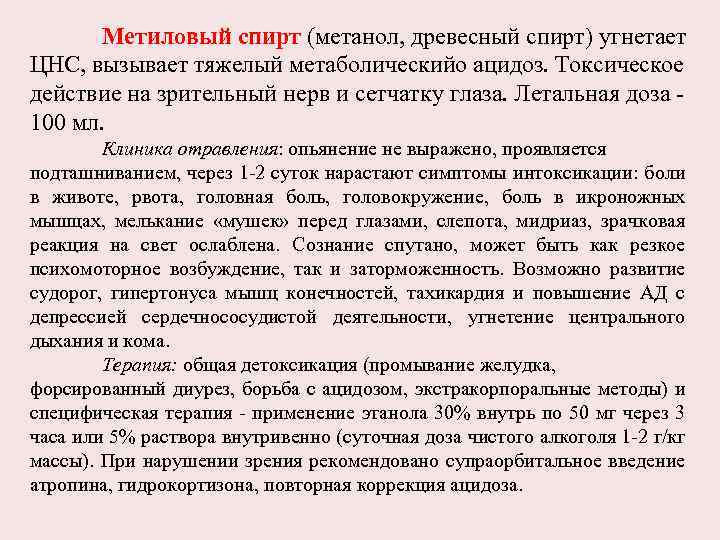 Метиловый спирт (метанол, древесный спирт) угнетает ЦНС, вызывает тяжелый метаболическийо ацидоз. Токсическое действие на зрительный нерв и сетчатку глаза. Летальная доза - 100 мл.

Клиника отравления: опьянение не выражено, проявляется подташниванием, через 1-2 суток нарастают симптомы интоксикации: боли в животе, рвота, головная боль, головокружение, боль в икроножных мышцах, мелькание «мушек» перед глазами, слепота, мидриаз, зрачковая реакция на свет ослаблена. Сознание спутано, может быть как резкое психомоторное возбуждение, так и заторможенность. Возможно развитие судорог, гипертонуса мышц конечностей, тахикардия и повышение АД с депрессией сердечнососудистой деятельности, угнетение центрального дыхания и кома.

Терапия: общая детоксикация (промывание желудка, форсированный диурез, борьба с ацидозом, экстракорпоральные методы) и специфическая терапия - применение этанола 30% внутрь по 50 мг через 3 часа или 5% раствора внутривенно (суточная доза чистого алкоголя 1-2 г/кг массы). При нарушении зрения рекомендовано супраорбитальное введение атропина, гидрокортизона, повторная коррекция ацидоза.